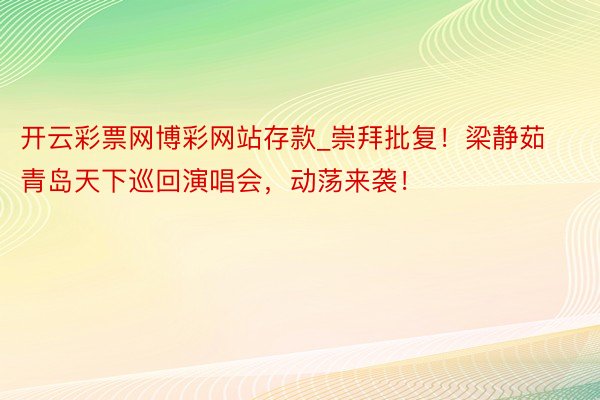 开云彩票网博彩网站存款_崇拜批复！梁静茹青岛天下巡回演唱会，动荡来袭！